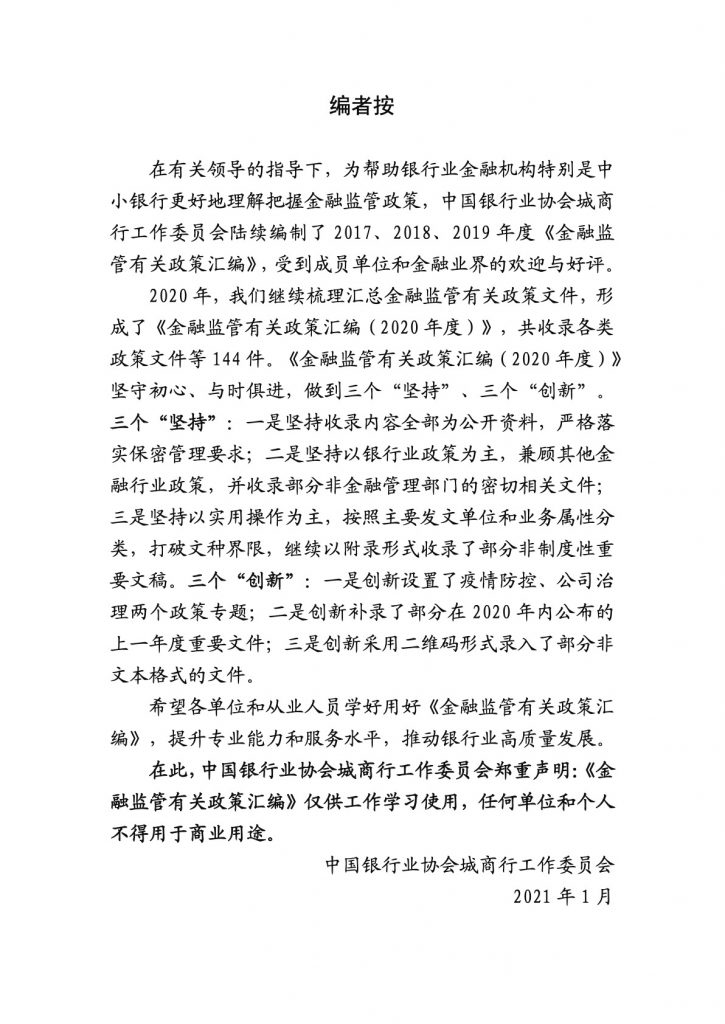 编者按

在有关领导的指导下，为帮助银行业金融机构特别是中小银行更好地理解把握金融监管政策，中国银行业协会城商行工作委员会陆续编制了 2017、2018、2019 年度《金融监管有关政策汇编》，受到成员单位和金融业界的欢迎与好评。

2020 年，我们继续梳理汇总金融监管有关政策文件，形成了《金融监管有关政策汇编（2020 年度）》，共收录各类政策文件等 144 件。《金融监管有关政策汇编（2020 年度）》坚守初心、与时俱进，做到三个“坚持”、三个“创新”。三个“坚持”：一是坚持收录内容全部为公开资料，严格落实保密管理要求；二是坚持以银行业政策为主，兼顾其他金融行业政策，并收录部分非金融管理部门的密切相关文件；三是坚持以实用操作为主，按照主要发文单位和业务属性分类，打破文种界限，继续以附录形式收录了部分非制度性重要文稿。三个“创新”：一是创新设置了疫情防控、公司治理两个政策专题；二是创新补录了部分在 2020 年内公布的上一年度重要文件；三是创新采用二维码形式录入了部分非文本格式的文件。

希望各单位和从业人员学好用好《金融监管有关政策汇编》，提升专业能力和服务水平，推动银行业高质量发展。

在此，中国银行业协会城商行工作委员会郑重声明：《金融监管有关政策汇编》仅供工作学习使用，任何单位和个人不得用于商业用途。

中国银行业协会城商行工作委员会
2021 年 1 月